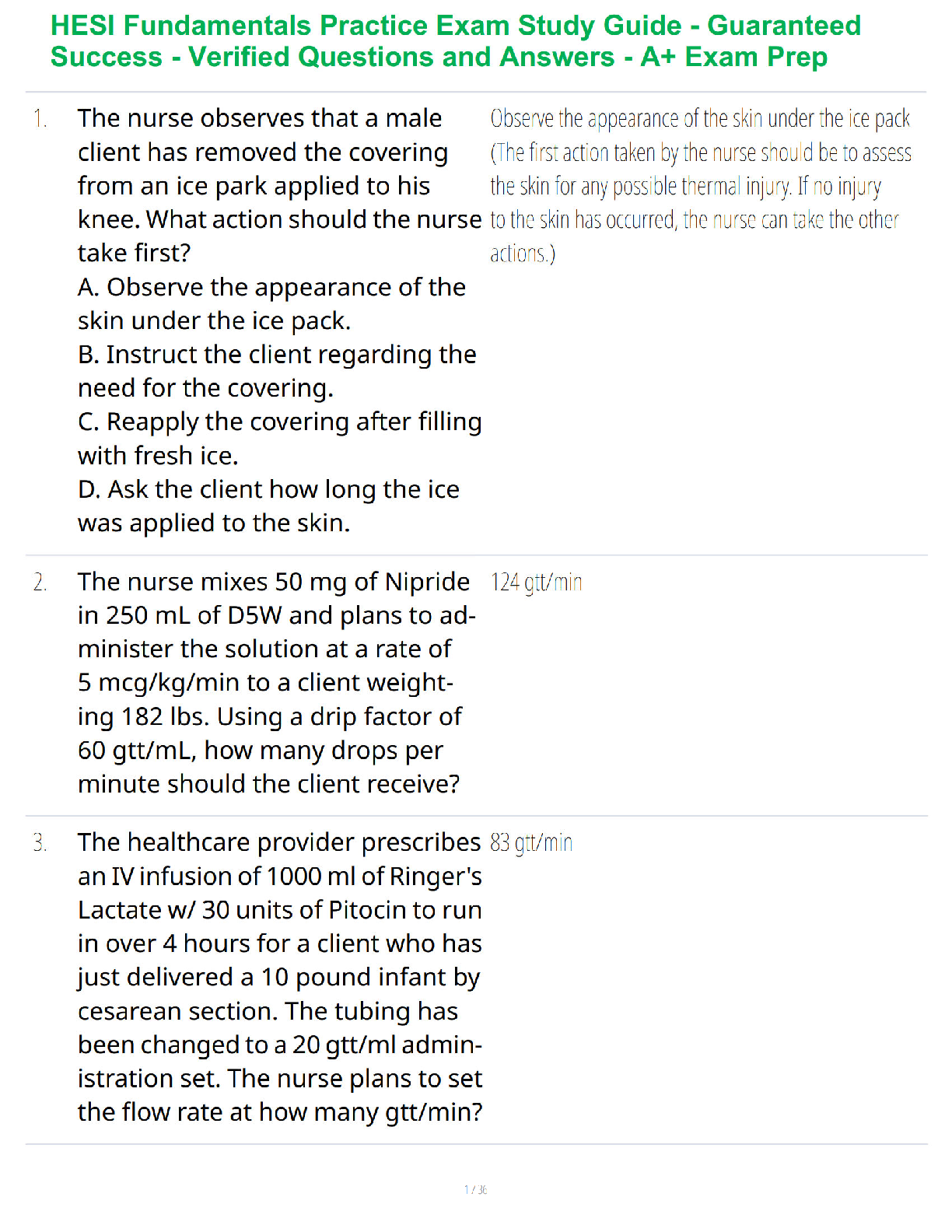 HESI Fundamentals Practice Exam Study Guide - Guaranteed Success - Verified Questions and Answers - A+ Exam Prep

1. The nurse observes that a male client has removed the covering from an ice park applied to his knee. What action should the nurse take first?
A. Observe the appearance of the skin under the ice pack.
B. Instruct the client regarding the need for the covering.
C. Reapply the covering after filling with fresh ice.
D. Ask the client how long the ice was applied to the skin.

Observe the appearance of the skin under the ice pack (The first action taken by the nurse should be to assess the skin for any possible thermal injury. If no injury to the skin has occurred, the nurse can take the other actions.)

2. The nurse mixes 50 mg of Nipride in 250 mL of D5W and plans to administer the solution at a rate of 5 mcg/kg/min to a client weighting 182 lbs. Using a drip factor of 60 gtt/mL, how many drops per minute should the client receive?

124 gtt/min

3. The healthcare provider prescribes an IV infusion of 1000 ml of Ringer's Lactate w/ 30 units of Pitocin to run in over 4 hours for a client who has just delivered a 10 pound infant by cesarean section. The tubing has been changed to a 20 gtt/ml administration set. The nurse plans to set the flow rate at how many gtt/min?

83 gtt/min

1 / 36